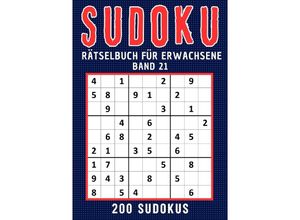 SUDOKU

RÄTSELBUCH FÜR ERWACHSENE
BAND 21

| | | | | | | | | |
|---|---|---|---|---|---|---|---|---|
| 4 | | 1 | | | 2 | | 9 | |
| 5 | 8 | | 9 | 1 | | 2 | | |
| | 9 | | | | 3 | | 1 | |
| | | 4 | | 6 | | | | 2 |
| | 6 | 8 | | 2 | | 4 | 5 | |
| 2 | 1 | | 3 | 5 | | 6 | | |
| 1 | 7 | | | | 5 | | 8 | |
| 9 | 4 | 3 | | 8 | | 5 | | |
| 8 | | 5 | 4 | | | | 6 | |

200 SUDOKUS